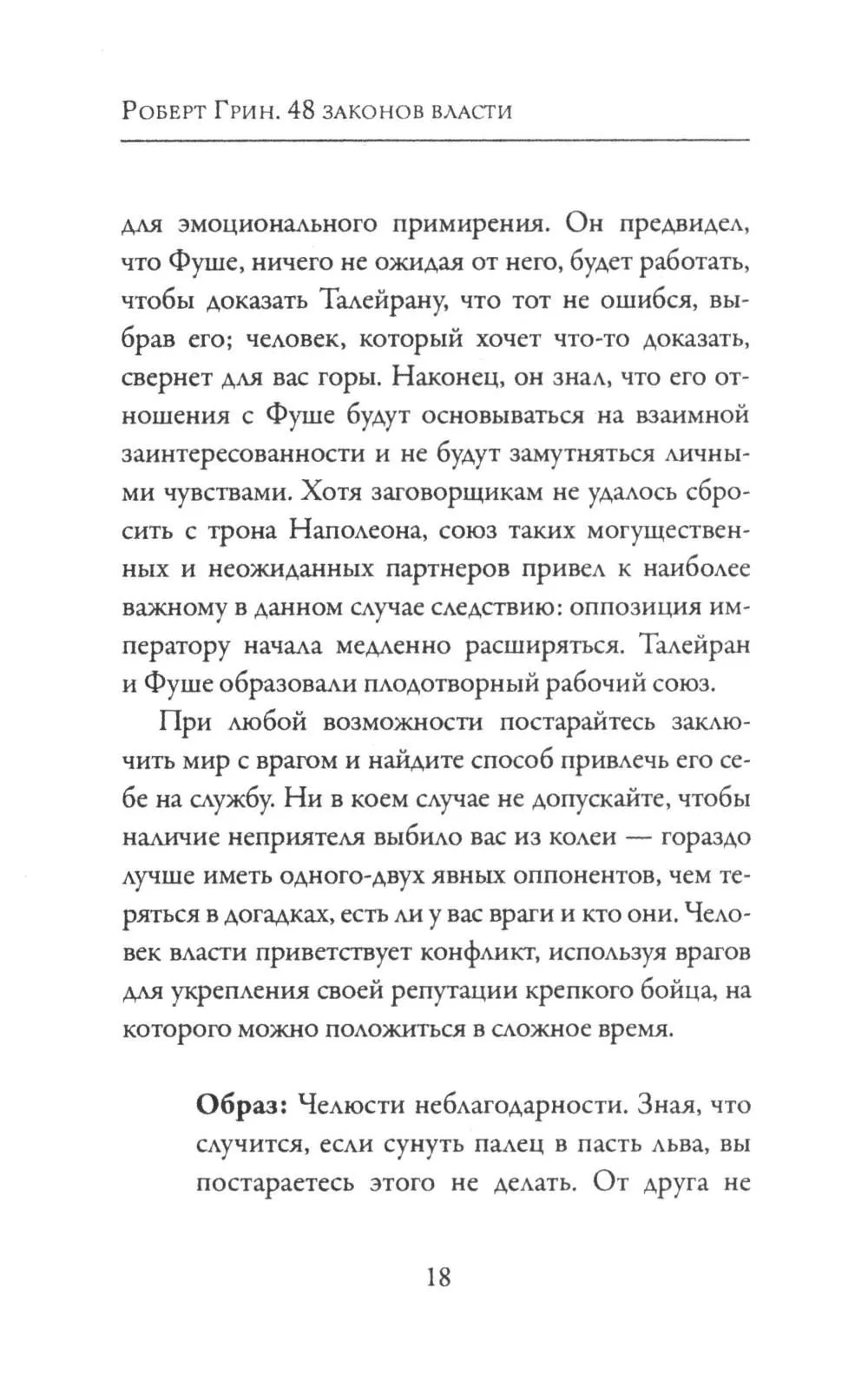 Роберт Грин. 48 законов власти

для эмоционального примирения. Он предвидел, что Фуше, ничего не ожидая от него, будет работать, чтобы доказать Талейрану, что тот не ошибся, выбрав его; человек, который хочет что-то доказать, свернет для вас горы. Наконец, он знал, что его отношения с Фуше будут основываться на взаимной заинтересованности и не будут замутняться личными чувствами. Хотя заговорщикам не удалось сбросить с трона Наполеона, союз таких могущественных и неожиданных партнеров привел к наиболее важному в данном случае следствию: оппозиция императору начала медленно расширяться. Талейран и Фуше образовали плодотворный рабочий союз.

При любой возможности постарайтесь заключить мир с врагом и найдите способ привлечь его себе на службу. Ни в коем случае не допускайте, чтобы наличие неприятеля выбило вас из колеи — гораздо лучше иметь одного-двух явных оппонентов, чем теряться в догадках, есть ли у вас враги и кто они. Человек власти приветствует конфликт, используя врагов для укрепления своей репутации крепкого бойца, на которого можно положиться в сложное время.

Образ: Челюсти неблагодарности. Зная, что случится, если сунуть палец в пасть льва, вы постараетесь этого не делать. От друга не

18